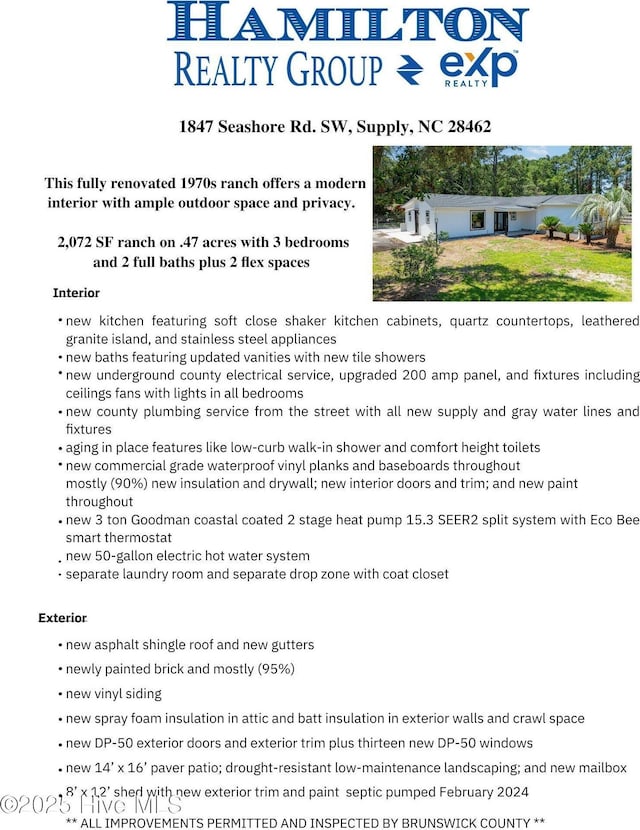 HAMILTON
REALTY GROUP eXp REALTY

1847 Seashore Rd. SW, Supply, NC 28462

This fully renovated 1970s ranch offers a modern interior with ample outdoor space and privacy.

2,072 SF ranch on .47 acres with 3 bedrooms and 2 full baths plus 2 flex spaces

Interior

• new kitchen featuring soft close shaker kitchen cabinets, quartz countertops, leathered granite island, and stainless steel appliances
• new baths featuring updated vanities with new tile showers
• new underground county electrical service, upgraded 200 amp panel, and fixtures including ceilings fans with lights in all bedrooms
• new county plumbing service from the street with all new supply and gray water lines and fixtures
• aging in place features like low-curb walk-in shower and comfort height toilets
• new commercial grade waterproof vinyl planks and baseboards throughout mostly (90%) new insulation and drywall; new interior doors and trim; and new paint throughout
• new 3 ton Goodman coastal coated 2 stage heat pump 15.3 SEER2 split system with Eco Bee smart thermostat
• new 50-gallon electric hot water system
• separate laundry room and separate drop zone with coat closet

Exterior

• new asphalt shingle roof and new gutters
• newly painted brick and mostly (95%)
• new vinyl siding
• new spray foam insulation in attic and batt insulation in exterior walls and crawl space
• new DP-50 exterior doors and exterior trim plus thirteen new DP-50 windows
• new 14' x 16' paver patio; drought-resistant low-maintenance landscaping; and new mailbox
• 8' x 12' shed with new exterior trim and paint septic pumped February 2024

©2025 Hive MLS

** ALL IMPROVEMENTS PERMITTED AND INSPECTED BY BRUNSWICK COUNTY **